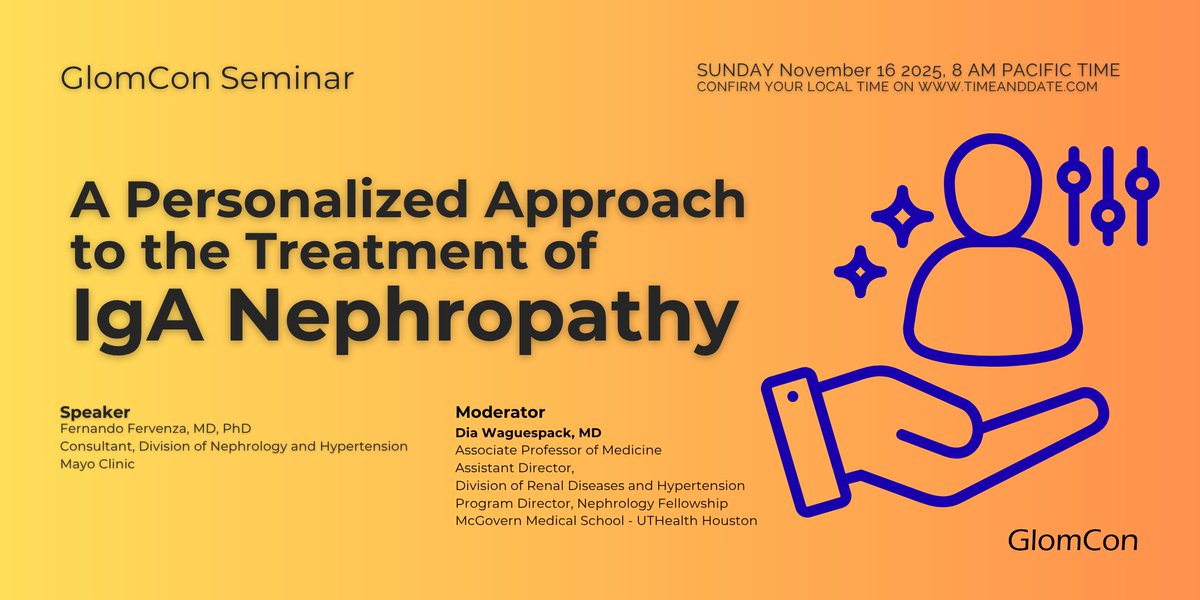 GlomCon Seminar

SUNDAY November 16 2025, 8 AM PACIFIC TIME
CONFIRM YOUR LOCAL TIME ON WWW.TIMEANDDATE.COM

A Personalized Approach to the Treatment of IgA Nephropathy

Speaker
Fernando Fervenza, MD, PhD
Consultant, Division of Nephrology and Hypertension
Mayo Clinic

Moderator
Dia Waguespack, MD
Associate Professor of Medicine
Assistant Director,
Division of Renal Diseases and Hypertension
Program Director, Nephrology Fellowship
McGovern Medical School - UTHealth Houston

GlomCon